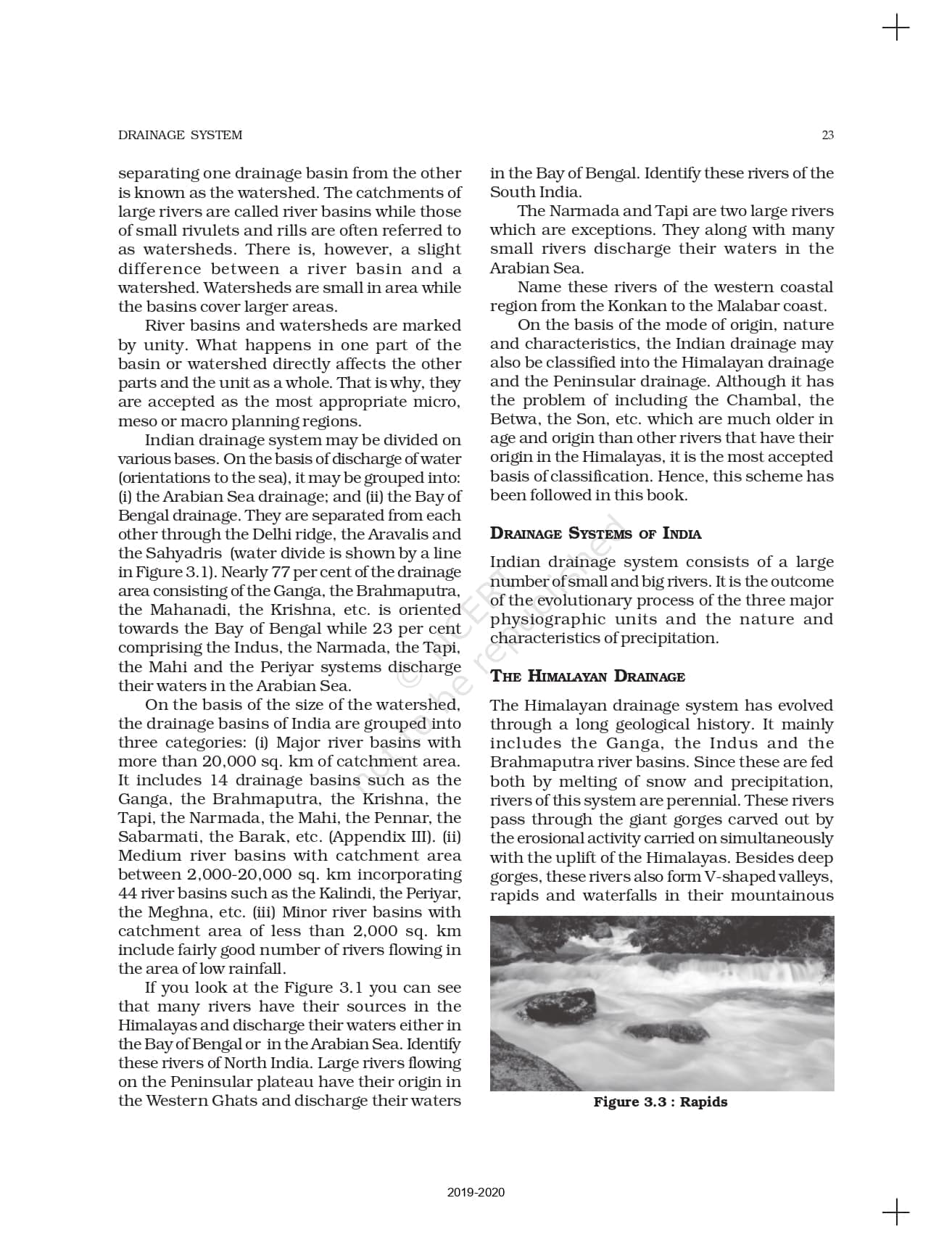 DRAINAGE SYSTEM

23

separating one drainage basin from the other is known as the watershed. The catchments of large rivers are called river basins while those of small rivulets and rills are often referred to as watersheds. There is, however, a slight difference between a river basin and a watershed. Watersheds are small in area while the basins cover larger areas.

River basins and watersheds are marked by unity. What happens in one part of the basin or watershed directly affects the other parts and the unit as a whole. That is why, they are accepted as the most appropriate micro, meso or macro planning regions.

Indian drainage system may be divided on various bases. On the basis of discharge of water (orientations to the sea), it may be grouped into: (i) the Arabian Sea drainage; and (ii) the Bay of Bengal drainage. They are separated from each other through the Delhi ridge, the Aravalis and the Sahyadris (water divide is shown by a line in Figure 3.1). Nearly 77 per cent of the drainage area consisting of the Ganga, the Brahmaputra, the Mahanadi, the Krishna, etc. is oriented towards the Bay of Bengal while 23 per cent comprising the Indus, the Narmada, the Tapi, the Mahi and the Periyar systems discharge their waters in the Arabian Sea.

On the basis of the size of the watershed, the drainage basins of India are grouped into three categories: (i) Major river basins with more than 20,000 sq. km of catchment area. It includes 14 drainage basins such as the Ganga, the Brahmaputra, the Krishna, the Tapi, the Narmada, the Mahi, the Pennar, the Sabarmati, the Barak, etc. (Appendix III). (ii) Medium river basins with catchment area between 2,000-20,000 sq. km incorporating 44 river basins such as the Kalindi, the Periyar, the Meghna, etc. (iii) Minor river basins with catchment area of less than 2,000 sq. km include fairly good number of rivers flowing in the area of low rainfall.

If you look at the Figure 3.1 you can see that many rivers have their sources in the Himalayas and discharge their waters either in the Bay of Bengal or in the Arabian Sea. Identify these rivers of North India. Large rivers flowing on the Peninsular plateau have their origin in the Western Ghats and discharge their waters in the Bay of Bengal. Identify these rivers of the South India.

The Narmada and Tapi are two large rivers which are exceptions. They along with many small rivers discharge their waters in the Arabian Sea.

Name these rivers of the western coastal region from the Konkan to the Malabar coast.

On the basis of the mode of origin, nature and characteristics, the Indian drainage may also be classified into the Himalayan drainage and the Peninsular drainage. Although it has the problem of including the Chambal, the Betwa, the Son, etc. which are much older in age and origin than other rivers that have their origin in the Himalayas, it is the most accepted basis of classification. Hence, this scheme has been followed in this book.

DRAINAGE SYSTEMS OF INDIA

Indian drainage system consists of a large number of small and big rivers. It is the outcome of the evolutionary process of the three major physiographic units and the nature and characteristics of precipitation.

THE HIMALAYAN DRAINAGE

The Himalayan drainage system has evolved through a long geological history. It mainly includes the Ganga, the Indus and the Brahmaputra river basins. Since these are fed both by melting of snow and precipitation, rivers of this system are perennial. These rivers pass through the giant gorges carved out by the erosional activity carried on simultaneously with the uplift of the Himalayas. Besides deep gorges, these rivers also form V-shaped valleys, rapids and waterfalls in their mountainous

Figure 3.3 : Rapids

© NCERT not to be republished

2019-2020